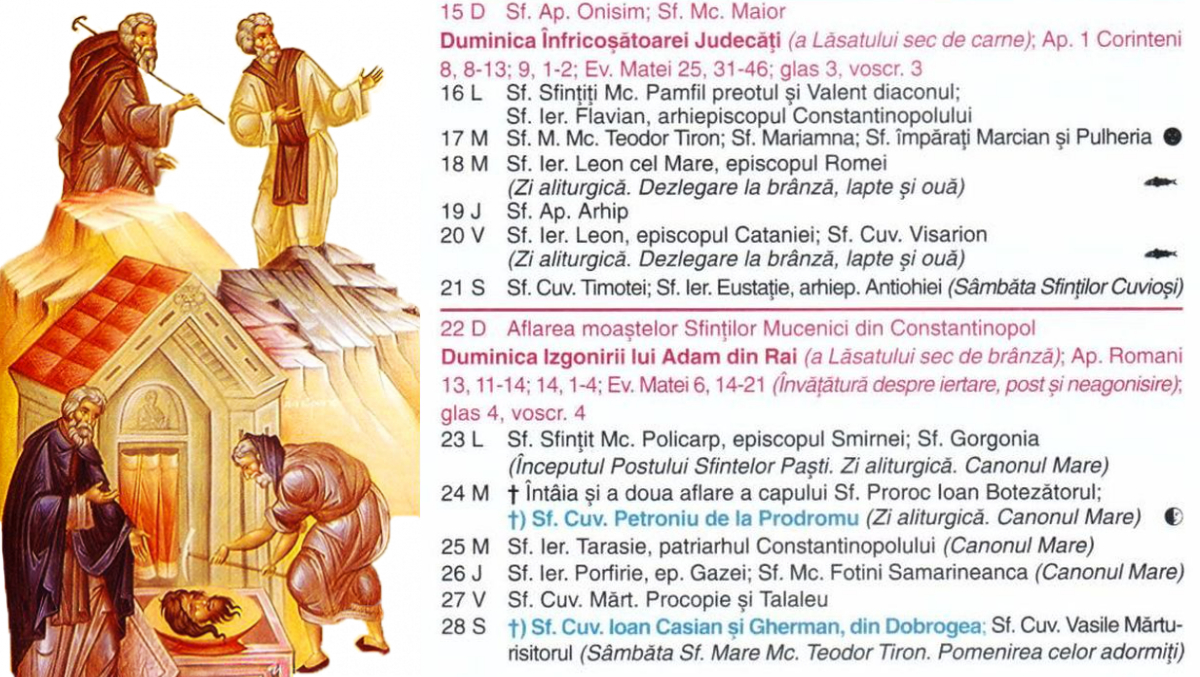 15 D Sf. Ap. Onisim; Sf. Mc. Maior

Duminica Înfricoșătoarei Judecăți (a Lăsatului sec de carne); Ap. 1 Corinteni 8, 8-13; 9, 1-2; Ev. Matei 25, 31-46; glas 3, voscr. 3

16 L Sf. Sfințiți Mc. Pamfil preotul și Valent diaconul; Sf. Ier. Flavian, arhiepiscopul Constantinopolului

17 M Sf. M. Mc. Teodor Tiron; Sf. Mariamna; Sf. împărați Marcian și Pulheria

18 M Sf. Ier. Leon cel Mare, episcopul Romei (Zi aliturgică. Dezlegare la brânză, lapte și ouă)

19 J Sf. Ap. Arhip

20 V Sf. Ier. Leon, episcopul Cataniei; Sf. Cuv. Visarion (Zi aliturgică. Dezlegare la brânză, lapte și ouă)

21 S Sf. Cuv. Timotei; Sf. Ier. Eustație, arhiep. Antiohiei (Sâmbăta Sfinților Cuvioși)

22 D Aflarea moaștelor Sfinților Mucenici din Constantinopol

Duminica Izgonirii lui Adam din Rai (a Lăsatului sec de brânză); Ap. Romani 13, 11-14; 14, 1-4; Ev. Matei 6, 14-21 (Învățătură despre iertare, post și neagonisire); glas 4, voscr. 4

23 L Sf. Sfințit Mc. Policarp, episcopul Smirnei; Sf. Gorgonia (Începutul Postului Sfintelor Paști. Zi aliturgică. Canonul Mare)

24 M † Întâia și a doua aflare a capului Sf. Proroc Ioan Botezătorul; †) Sf. Cuv. Petroniu de la Prodromu (Zi aliturgică. Canonul Mare)

25 M Sf. Ier. Tarasie, patriarhul Constantinopolului (Canonul Mare)

26 J Sf. Ier. Porfirie, ep. Gazei; Sf. Mc. Fotini Samarineanca (Canonul Mare)

27 V Sf. Cuv. Mărt. Procopie și Talaleu

28 S †) Sf. Cuv. Ioan Casian și Gherman, din Dobrogea; Sf. Cuv. Vasile Mărturisitorul (Sâmbăta Sf. Mare Mc. Teodor Tiron. Pomenirea celor adormiți)